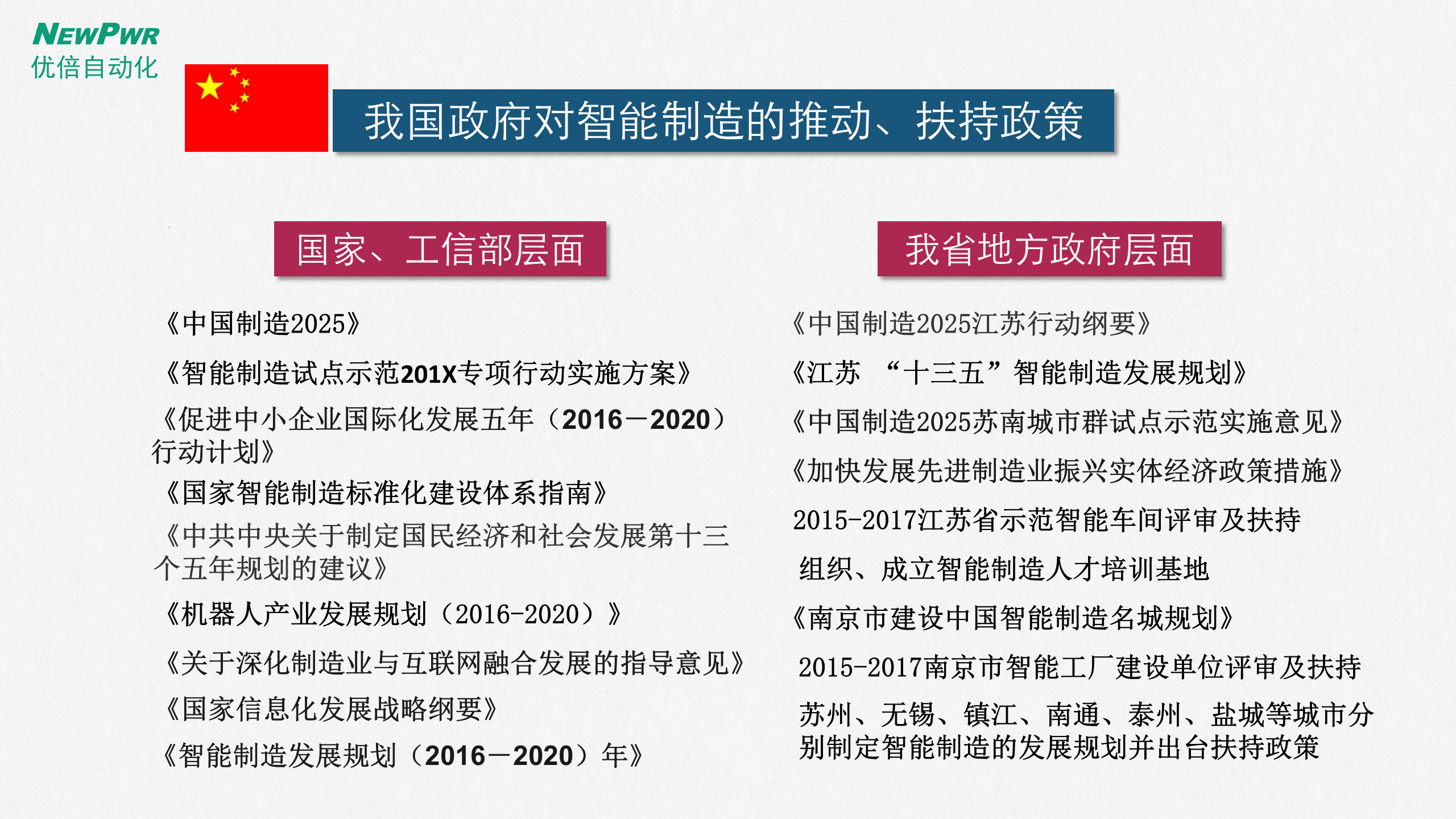 NEWPWR
优倍自动化

我国政府对智能制造的推动、扶持政策

国家、工信部层面

《中国制造2025》

《智能制造试点示范201X专项行动实施方案》

《促进中小企业国际化发展五年（2016－2020）行动计划》

《国家智能制造标准化建设体系指南》

《中共中央关于制定国民经济和社会发展第十三个五年规划的建议》

《机器人产业发展规划（2016-2020）》

《关于深化制造业与互联网融合发展的指导意见》

《国家信息化发展战略纲要》

《智能制造发展规划（2016－2020）年》

我省地方政府层面

《中国制造2025江苏行动纲要》

《江苏 “十三五”智能制造发展规划》

《中国制造2025苏南城市群试点示范实施意见》

《加快发展先进制造业振兴实体经济政策措施》

2015-2017江苏省示范智能车间评审及扶持

组织、成立智能制造人才培训基地

《南京市建设中国智能制造名城规划》

2015-2017南京市智能工厂建设单位评审及扶持

苏州、无锡、镇江、南通、泰州、盐城等城市分别制定智能制造的发展规划并出台扶持政策